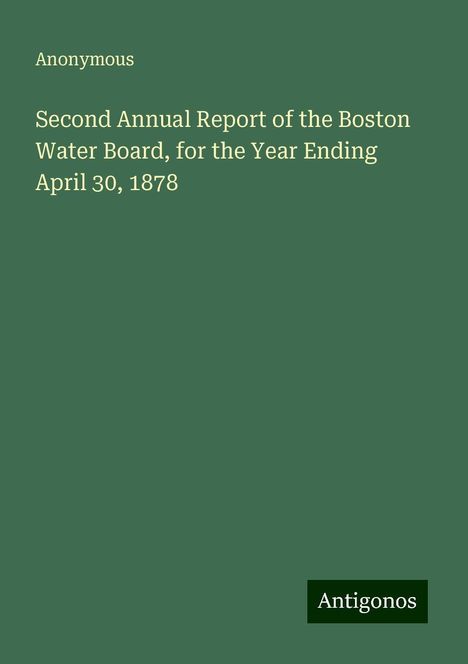 Anonymous

Second Annual Report of the Boston Water Board, for the Year Ending April 30, 1878

Antigonos